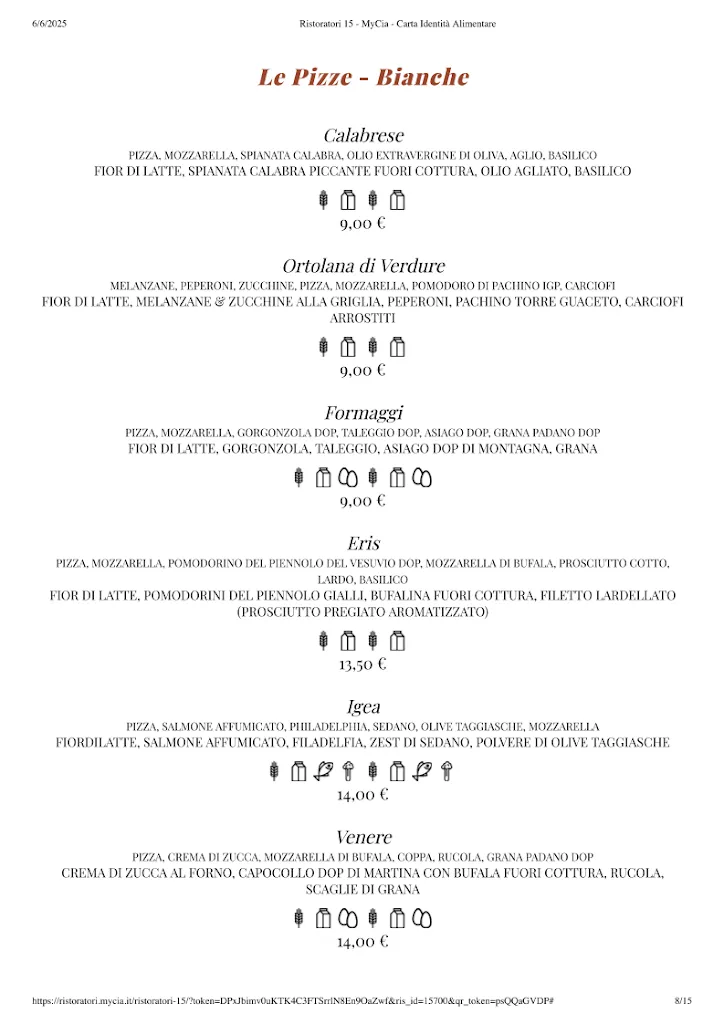 6/6/2025 Ristoratori 15 - MyCia - Carta Identità Alimentare

Le Pizze - Bianche

Calabrese
PIZZA, MOZZARELLA, SPIANATA CALABRA, OLIO EXTRAVERGINE DI OLIVA, AGLIO, BASILICO
FIOR DI LATTE, SPIANATA CALABRA PICCANTE FUORI COTTURA, OLIO AGLIATO, BASILICO

9,00 €

Ortolana di Verdure
MELANZANE, PEPERONI, ZUCCHINE, PIZZA, MOZZARELLA, POMODORO DI PACHINO IGP, CARCIOFI
FIOR DI LATTE, MELANZANE & ZUCCHINE ALLA GRIGLIA, PEPERONI, PACHINO TORRE GUACETO, CARCIOFI ARROSTITI

9,00 €

Formaggi
PIZZA, MOZZARELLA, GORGONZOLA DOP, TALEGGIO DOP, ASIAGO DOP, GRANA PADANO DOP
FIOR DI LATTE, GORGONZOLA, TALEGGIO, ASIAGO DOP DI MONTAGNA, GRANA

9,00 €

Eris
PIZZA, MOZZARELLA, POMODORINO DEL PIENNOLO DEL VESUVIO DOP, MOZZARELLA DI BUFALA, PROSCIUTTO COTTO, LARDO, BASILICO
FIOR DI LATTE, POMODORINI DEL PIENNOLO GIALLI, BUFALINA FUORI COTTURA, FILETTO LARDELLATO (PROSCIUTTO PREGIATO AROMATIZZATO)

13,50 €

Igea
PIZZA, SALMONE AFFUMICATO, PHILADELPHIA, SEDANO, OLIVE TAGGIASCHE, MOZZARELLA
FIORDILATTE, SALMONE AFFUMICATO, FILADELFIA, ZEST DI SEDANO, POLVERE DI OLIVE TAGGIASCHE

14,00 €

Venere
PIZZA, CREMA DI ZUCCA, MOZZARELLA DI BUFALA, COPPA, RUCOLA, GRANA PADANO DOP
CREMA DI ZUCCA AL FORNO, CAPOCOLLO DOP DI MARTINA CON BUFALA FUORI COTTURA, RUCOLA, SCAGLIE DI GRANA

14,00 €

https://ristoratori.mycia.it/ristoratori-15/?token=DPxJbimv0aKTK4C3FTSrrlN8En9OaZwf&ris_id=15700&qr_token=psQQaGVDP# 8/15